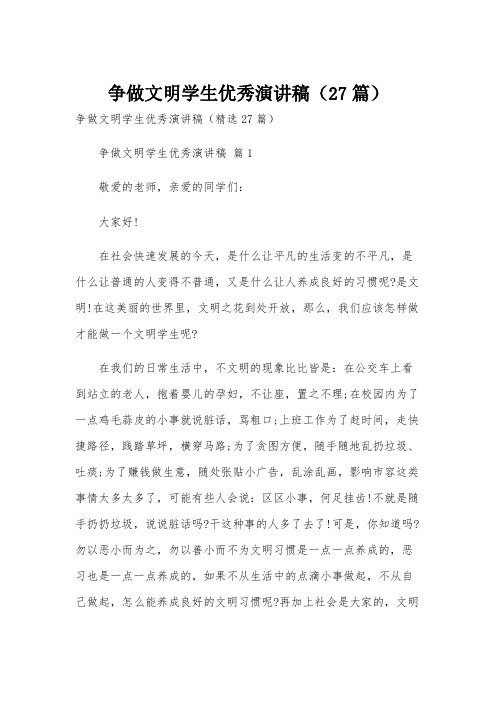 争做文明学生优秀演讲稿（27篇）

争做文明学生优秀演讲稿（精选27篇）

争做文明学生优秀演讲稿 篇1

敬爱的老师，亲爱的同学们：

大家好！

在社会快速发展的今天，是什么让平凡的生活变的不平凡，是什么让普通的人变得不普通，又是什么让人养成良好的习惯呢?是文明!在这美丽的世界里，文明之花到处开放，那么，我们应该怎样做才能做一个文明学生呢?

在我们的日常生活中，不文明的现象比比皆是：在公交车上看到站立的老人，抱着婴儿的孕妇，不让座，置之不理;在校园内为了一点鸡毛蒜皮的小事就说脏话，骂粗口;上班工作为了赶时间，走快捷路径，践踏草坪，横穿马路;为了贪图方便，随手随地乱扔垃圾、吐痰;为了赚钱做生意，随处张贴小广告，乱涂乱画，影响市容这类事情太多太多了，可能有些人会说：区区小事，何足挂齿!不就是随手扔扔垃圾，说说脏话吗?干这种事的人多了去了!可是，你知道吗?勿以恶小而为之，勿以善小而不为文明习惯是一点一点养成的，恶习也是一点一点养成的，如果不从生活中的点滴小事做起，不从自己做起，怎么能养成良好的文明习惯呢?再加上社会是大家的，文明